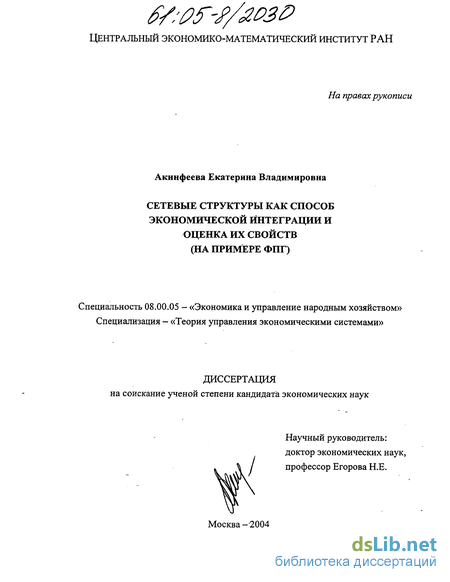 61:05-8/2030

ЦЕНТРАЛЬНЫЙ ЭКОНОМИКО-МАТЕМАТИЧЕСКИЙ ИНСТИТУТ РАН

На правах рукописи

Акинфеева Екатерина Владимировна

СЕТЕВЫЕ СТРУКТУРЫ КАК СПОСОБ ЭКОНОМИЧЕСКОЙ ИНТЕГРАЦИИ И ОЦЕНКА ИХ СВОЙСТВ (НА ПРИМЕРЕ ФПГ)

Специальность 08.00.05 – «Экономика и управление народным хозяйством»
Специализация – «Теория управления экономическими системами»

ДИССЕРТАЦИЯ
на соискание ученой степени кандидата экономических наук

Научный руководитель:
доктор экономических наук,
профессор Егорова Н.Е.

Москва – 2004

dsLib.net
библиотека диссертаций